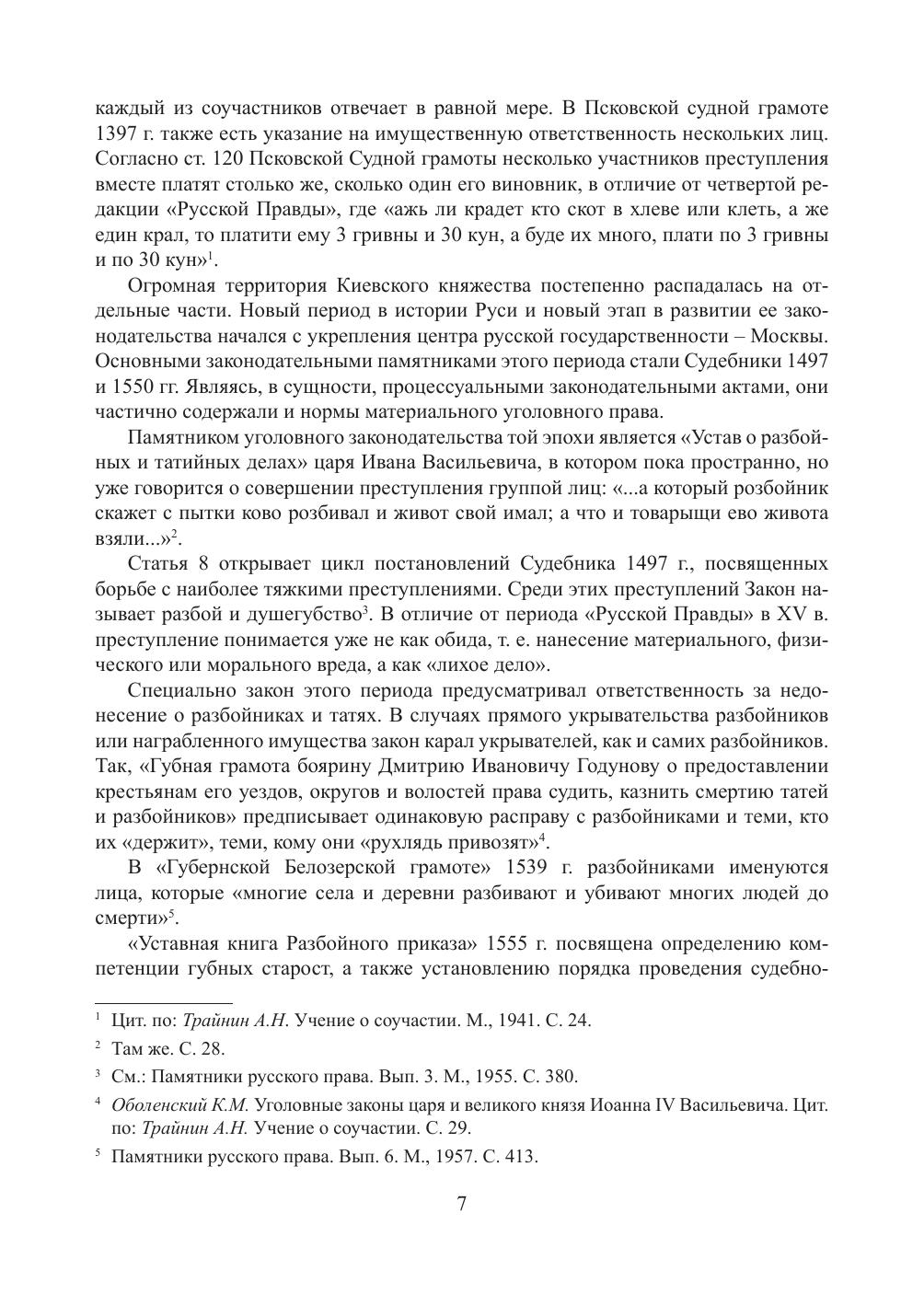 каждый из соучастников отвечает в равной мере. В Псковской судной грамоте 1397 г. также есть указание на имущественную ответственность нескольких лиц. Согласно ст. 120 Псковской Судной грамоты несколько участников преступления вместе платят столько же, сколько один его виновник, в отличие от четвертой редакции «Русской Правды», где «ажь ли крадет кто скот в хлеве или клеть, а же един крал, то платити ему 3 гривны и 30 кун, а буде их много, плати по 3 гривны и по 30 кун»$^1$.

Огромная территория Киевского княжества постепенно распадалась на отдельные части. Новый период в истории Руси и новый этап в развитии ее законодательства начался с укрепления центра русской государственности – Москвы. Основными законодательными памятниками этого периода стали Судебники 1497 и 1550 гг. Являясь, в сущности, процессуальными законодательными актами, они частично содержали и нормы материального уголовного права.

Памятником уголовного законодательства той эпохи является «Устав о разбойных и татийных делах» царя Ивана Васильевича, в котором пока пространно, но уже говорится о совершении преступления группой лиц: «...а который розбойник скажет с пытки ково розбивал и живот свой имал; а что и товарыщи ево живота взяли...»$^2$.

Статья 8 открывает цикл постановлений Судебника 1497 г., посвященных борьбе с наиболее тяжкими преступлениями. Среди этих преступлений Закон называет разбой и душегубство$^3$. В отличие от периода «Русской Правды» в XV в. преступление понимается уже не как обида, т. е. нанесение материального, физического или морального вреда, а как «лихое дело».

Специально закон этого периода предусматривал ответственность за недонесение о разбойниках и татях. В случаях прямого укрывательства разбойников или награбленного имущества закон карал укрывателей, как и самих разбойников. Так, «Губная грамота боярину Дмитрию Ивановичу Годунову о предоставлении крестьянам его уездов, округов и волостей права судить, казнить смертию татей и разбойников» предписывает одинаковую расправу с разбойниками и теми, кто их «держит», теми, кому они «рухлядь привозят»$^4$.

В «Губернской Белозерской грамоте» 1539 г. разбойниками именуются лица, которые «многие села и деревни разбивают и убивают многих людей до смерти»$^5$.

«Уставная книга Разбойного приказа» 1555 г. посвящена определению компетенции губных старост, а также установлению порядка проведения судебно-

$^1$ Цит. по: Трайнин А.Н. Учение о соучастии. М., 1941. С. 24.

$^2$ Там же. С. 28.

$^3$ См.: Памятники русского права. Вып. 3. М., 1955. С. 380.

$^4$ Оболенский К.М. Уголовные законы царя и великого князя Иоанна IV Васильевича. Цит. по: Трайнин А.Н. Учение о соучастии. С. 29.

$^5$ Памятники русского права. Вып. 6. М., 1957. С. 413.

7